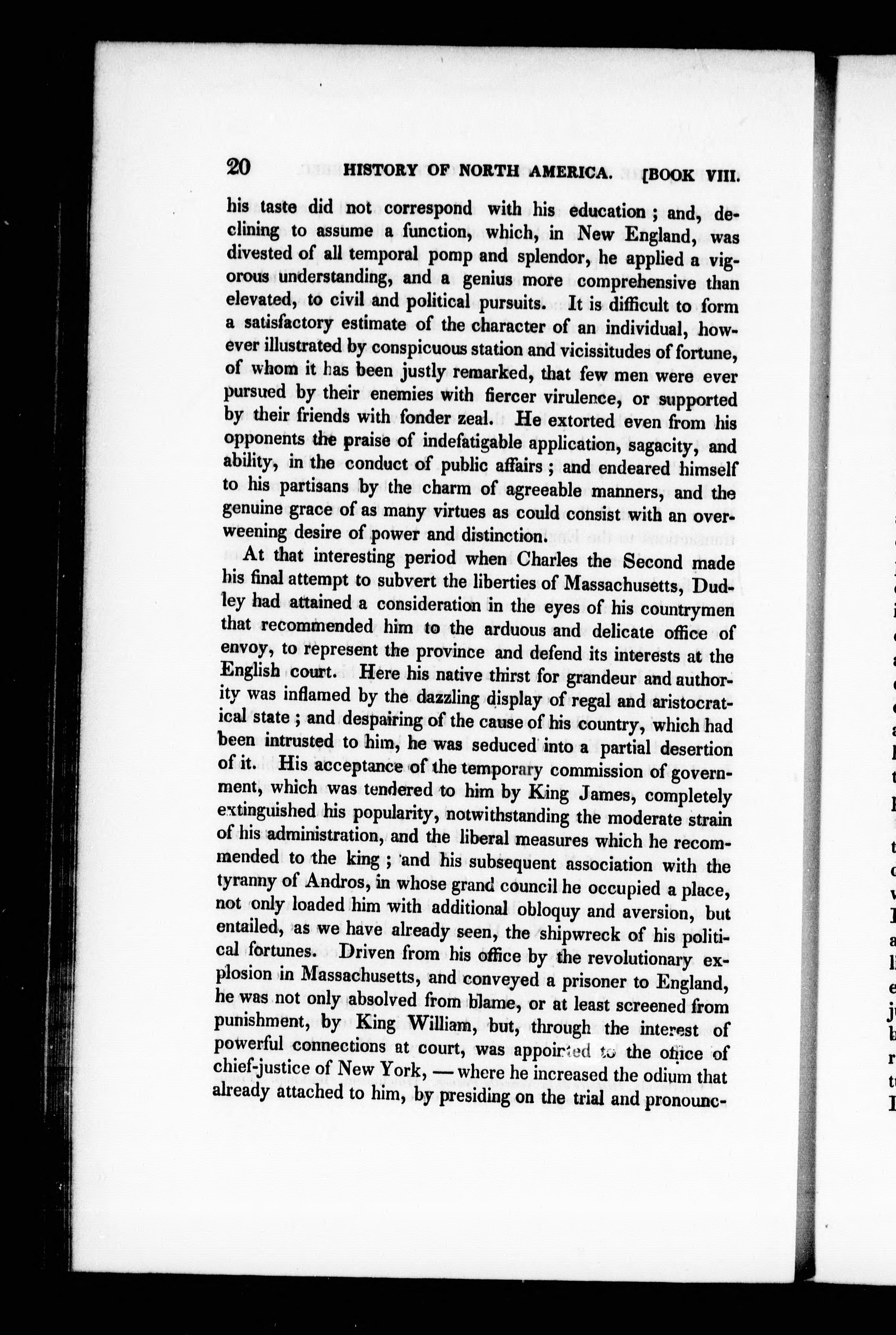 20 HISTORY OF NORTH AMERICA. [BOOK VIII.

his taste did not correspond with his education; and, declining to assume a function, which, in New England, was divested of all temporal pomp and splendor, he applied a vigorous understanding, and a genius more comprehensive than elevated, to civil and political pursuits. It is difficult to form a satisfactory estimate of the character of an individual, however illustrated by conspicuous station and vicissitudes of fortune, of whom it has been justly remarked, that few men were ever pursued by their enemies with fiercer virulence, or supported by their friends with fonder zeal. He extorted even from his opponents the praise of indefatigable application, sagacity, and ability, in the conduct of public affairs; and endeared himself to his partisans by the charm of agreeable manners, and the genuine grace of as many virtues as could consist with an overweening desire of power and distinction.

At that interesting period when Charles the Second made his final attempt to subvert the liberties of Massachusetts, Dudley had attained a consideration in the eyes of his countrymen that recommended him to the arduous and delicate office of envoy, to represent the province and defend its interests at the English court. Here his native thirst for grandeur and authority was inflamed by the dazzling display of regal and aristocratical state; and despairing of the cause of his country, which had been intrusted to him, he was seduced into a partial desertion of it. His acceptance of the temporary commission of government, which was tendered to him by King James, completely extinguished his popularity, notwithstanding the moderate strain of his administration, and the liberal measures which he recommended to the king; and his subsequent association with the tyranny of Andros, in whose grand council he occupied a place, not only loaded him with additional obloquy and aversion, but entailed, as we have already seen, the shipwreck of his political fortunes. Driven from his office by the revolutionary explosion in Massachusetts, and conveyed a prisoner to England, he was not only absolved from blame, or at least screened from punishment, by King William, but, through the interest of powerful connections at court, was appointed to the office of chief-justice of New York, — where he increased the odium that already attached to him, by presiding on the trial and pronounc-